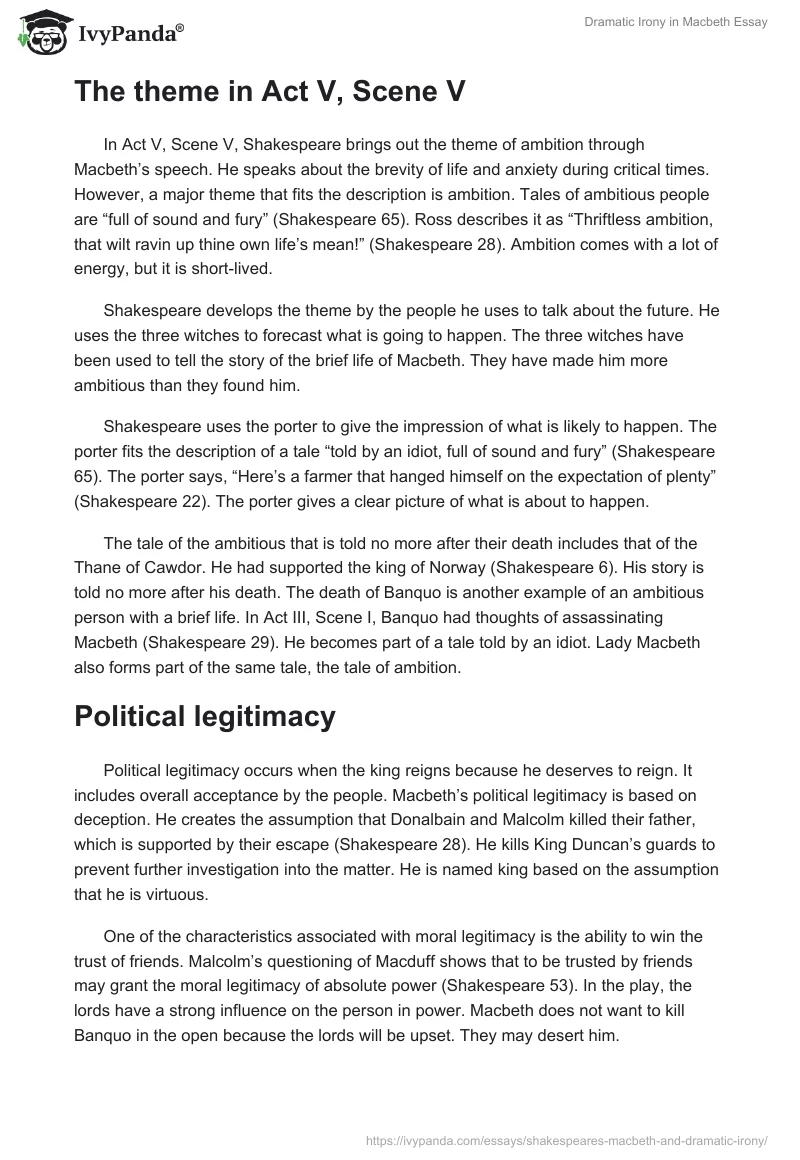 IvyPanda®

Dramatic Irony in Macbeth Essay

The theme in Act V, Scene V

In Act V, Scene V, Shakespeare brings out the theme of ambition through Macbeth's speech. He speaks about the brevity of life and anxiety during critical times. However, a major theme that fits the description is ambition. Tales of ambitious people are "full of sound and fury" (Shakespeare 65). Ross describes it as "Thriftless ambition, that wilt ravin up thine own life's mean!" (Shakespeare 28). Ambition comes with a lot of energy, but it is short-lived.

Shakespeare develops the theme by the people he uses to talk about the future. He uses the three witches to forecast what is going to happen. The three witches have been used to tell the story of the brief life of Macbeth. They have made him more ambitious than they found him.

Shakespeare uses the porter to give the impression of what is likely to happen. The porter fits the description of a tale "told by an idiot, full of sound and fury" (Shakespeare 65). The porter says, "Here's a farmer that hanged himself on the expectation of plenty" (Shakespeare 22). The porter gives a clear picture of what is about to happen.

The tale of the ambitious that is told no more after their death includes that of the Thane of Cawdor. He had supported the king of Norway (Shakespeare 6). His story is told no more after his death. The death of Banquo is another example of an ambitious person with a brief life. In Act III, Scene I, Banquo had thoughts of assassinating Macbeth (Shakespeare 29). He becomes part of a tale told by an idiot. Lady Macbeth also forms part of the same tale, the tale of ambition.

Political legitimacy

Political legitimacy occurs when the king reigns because he deserves to reign. It includes overall acceptance by the people. Macbeth's political legitimacy is based on deception. He creates the assumption that Donalbain and Malcolm killed their father, which is supported by their escape (Shakespeare 28). He kills King Duncan's guards to prevent further investigation into the matter. He is named king based on the assumption that he is virtuous.

One of the characteristics associated with moral legitimacy is the ability to win the trust of friends. Malcolm's questioning of Macduff shows that to be trusted by friends may grant the moral legitimacy of absolute power (Shakespeare 53). In the play, the lords have a strong influence on the person in power. Macbeth does not want to kill Banquo in the open because the lords will be upset. They may desert him.

https://ivypanda.com/essays/shakespeares-macbeth-and-dramatic-irony/